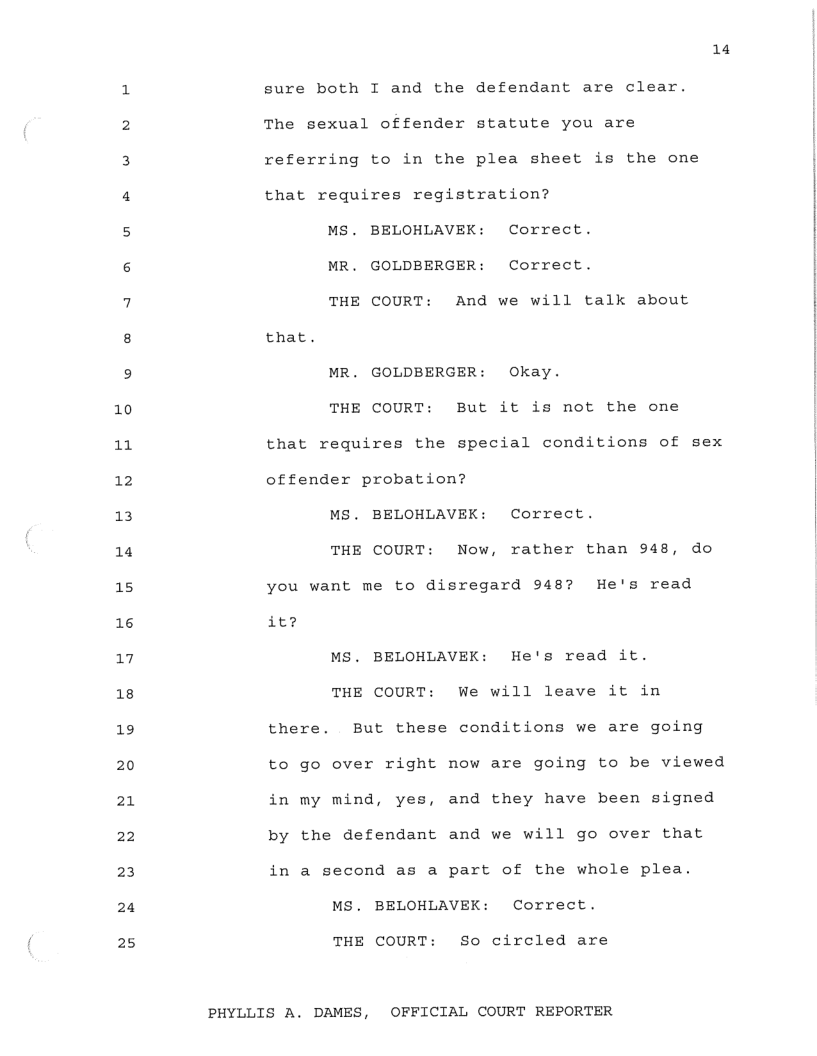 14

1 sure both I and the defendant are clear.
2 The sexual offender statute you are
3 referring to in the plea sheet is the one
4 that requires registration?
5 MS. BELOHLAVEK: Correct.
6 MR. GOLDBERGER: Correct.
7 THE COURT: And we will talk about
8 that.
9 MR. GOLDBERGER: Okay.
10 THE COURT: But it is not the one
11 that requires the special conditions of sex
12 offender probation?
13 MS. BELOHLAVEK: Correct.
14 THE COURT: Now, rather than 948, do
15 you want me to disregard 948? He's read
16 it?
17 MS. BELOHLAVEK: He's read it.
18 THE COURT: We will leave it in
19 there. But these conditions we are going
20 to go over right now are going to be viewed
21 in my mind, yes, and they have been signed
22 by the defendant and we will go over that
23 in a second as a part of the whole plea.
24 MS. BELOHLAVEK: Correct.
25 THE COURT: So circled are

PHYLLIS A. DAMES, OFFICIAL COURT REPORTER